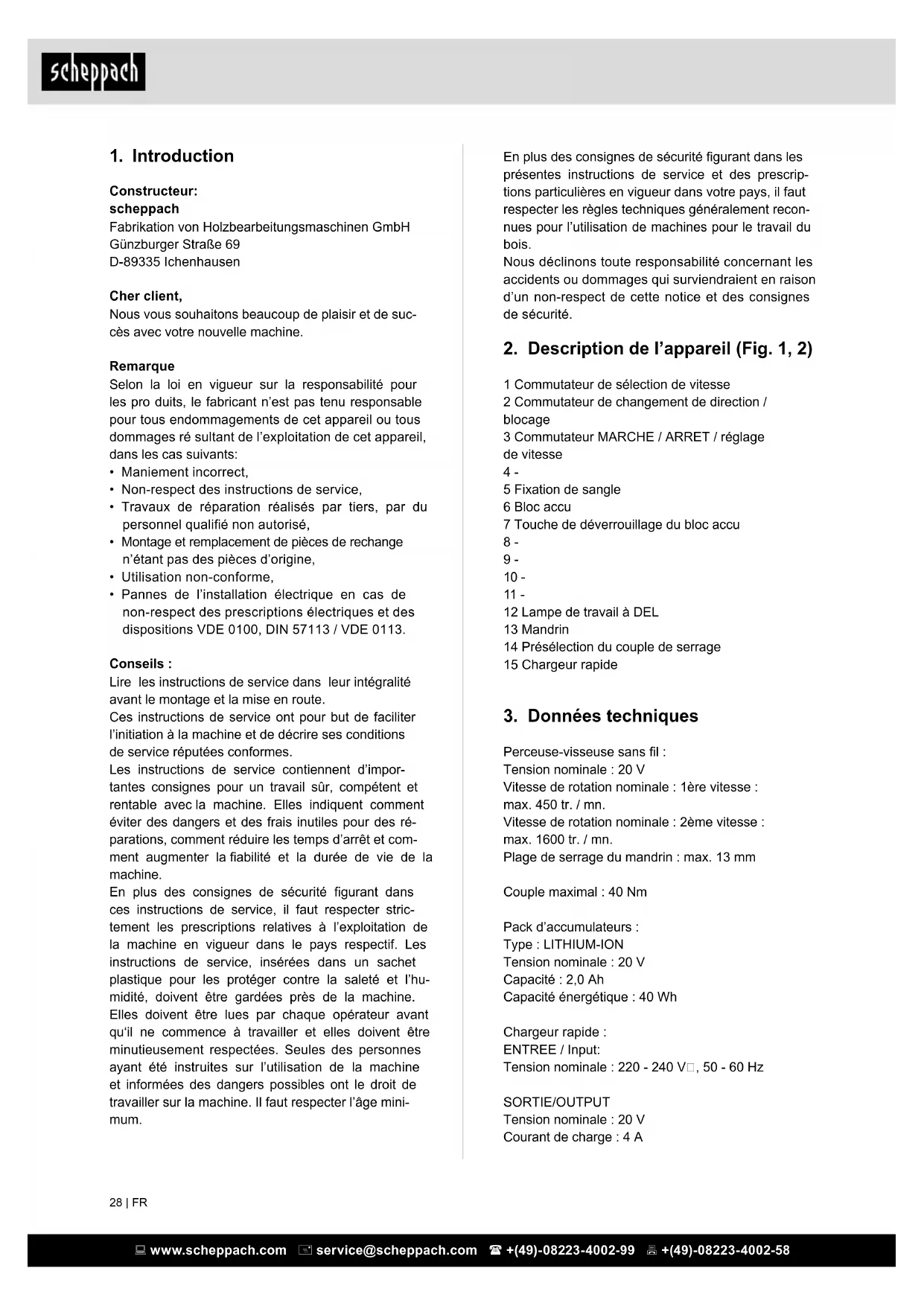 scheppach

1. Introduction

Constructeur:
scheppach
Fabrikation von Holzbearbeitungsmaschinen GmbH
Günzburger Straße 69
D-89335 Ichenhausen

Cher client,
Nous vous souhaitons beaucoup de plaisir et de succès avec votre nouvelle machine.

Remarque
Selon la loi en vigueur sur la responsabilité pour les pro duits, le fabricant n'est pas tenu responsable pour tous endommagements de cet appareil ou tous dommages ré sultant de l'exploitation de cet appareil, dans les cas suivants:
• Maniement incorrect,
• Non-respect des instructions de service,
• Travaux de réparation réalisés par tiers, par du personnel qualifié non autorisé,
• Montage et remplacement de pièces de rechange n'étant pas des pièces d'origine,
• Utilisation non-conforme,
• Pannes de l'installation électrique en cas de non-respect des prescriptions électriques et des dispositions VDE 0100, DIN 57113 / VDE 0113.

Conseils :
Lire les instructions de service dans leur intégralité avant le montage et la mise en route.
Ces instructions de service ont pour but de faciliter l'initiation à la machine et de décrire ses conditions de service réputées conformes.
Les instructions de service contiennent d'importantes consignes pour un travail sûr, compétent et rentable avec la machine. Elles indiquent comment éviter des dangers et des frais inutiles pour des réparations, comment réduire les temps d'arrêt et comment augmenter la fiabilité et la durée de vie de la machine.
En plus des consignes de sécurité figurant dans ces instructions de service, il faut respecter strictement les prescriptions relatives à l'exploitation de la machine en vigueur dans le pays respectif. Les instructions de service, insérées dans un sachet plastique pour les protéger contre la saleté et l'humidité, doivent être gardées près de la machine. Elles doivent être lues par chaque opérateur avant qu'il ne commence à travailler et elles doivent être minutieusement respectées. Seules des personnes ayant été instruites sur l'utilisation de la machine et informées des dangers possibles ont le droit de travailler sur la machine. Il faut respecter l'âge minimum.

En plus des consignes de sécurité figurant dans les présentes instructions de service et des prescriptions particulières en vigueur dans votre pays, il faut respecter les règles techniques généralement reconnues pour l'utilisation de machines pour le travail du bois.
Nous déclinons toute responsabilité concernant les accidents ou dommages qui surviendraient en raison d'un non-respect de cette notice et des consignes de sécurité.

2. Description de l'appareil (Fig. 1, 2)

1 Commutateur de sélection de vitesse
2 Commutateur de changement de direction / blocage
3 Commutateur MARCHE / ARRET / réglage de vitesse
4 -
5 Fixation de sangle
6 Bloc accu
7 Touche de déverrouillage du bloc accu
8 -
9 -
10 -
11 -
12 Lampe de travail à DEL
13 Mandrin
14 Présélection du couple de serrage
15 Chargeur rapide

3. Données techniques

Perceuse-visseuse sans fil :
Tension nominale : 20 V
Vitesse de rotation nominale : 1ère vitesse : max. 450 tr. / mn.
Vitesse de rotation nominale : 2ème vitesse : max. 1600 tr. / mn.
Plage de serrage du mandrin : max. 13 mm

Couple maximal : 40 Nm

Pack d'accumulateurs :
Type : LITHIUM-ION
Tension nominale : 20 V
Capacité : 2,0 Ah
Capacité énergétique : 40 Wh

Chargeur rapide :
ENTREE / Input:
Tension nominale : 220 - 240 V□, 50 - 60 Hz

SORTIE/OUTPUT
Tension nominale : 20 V
Courant de charge : 4 A

28 | FR

www.scheppach.com service@scheppach.com +(49)-08223-4002-99 +(49)-08223-4002-58